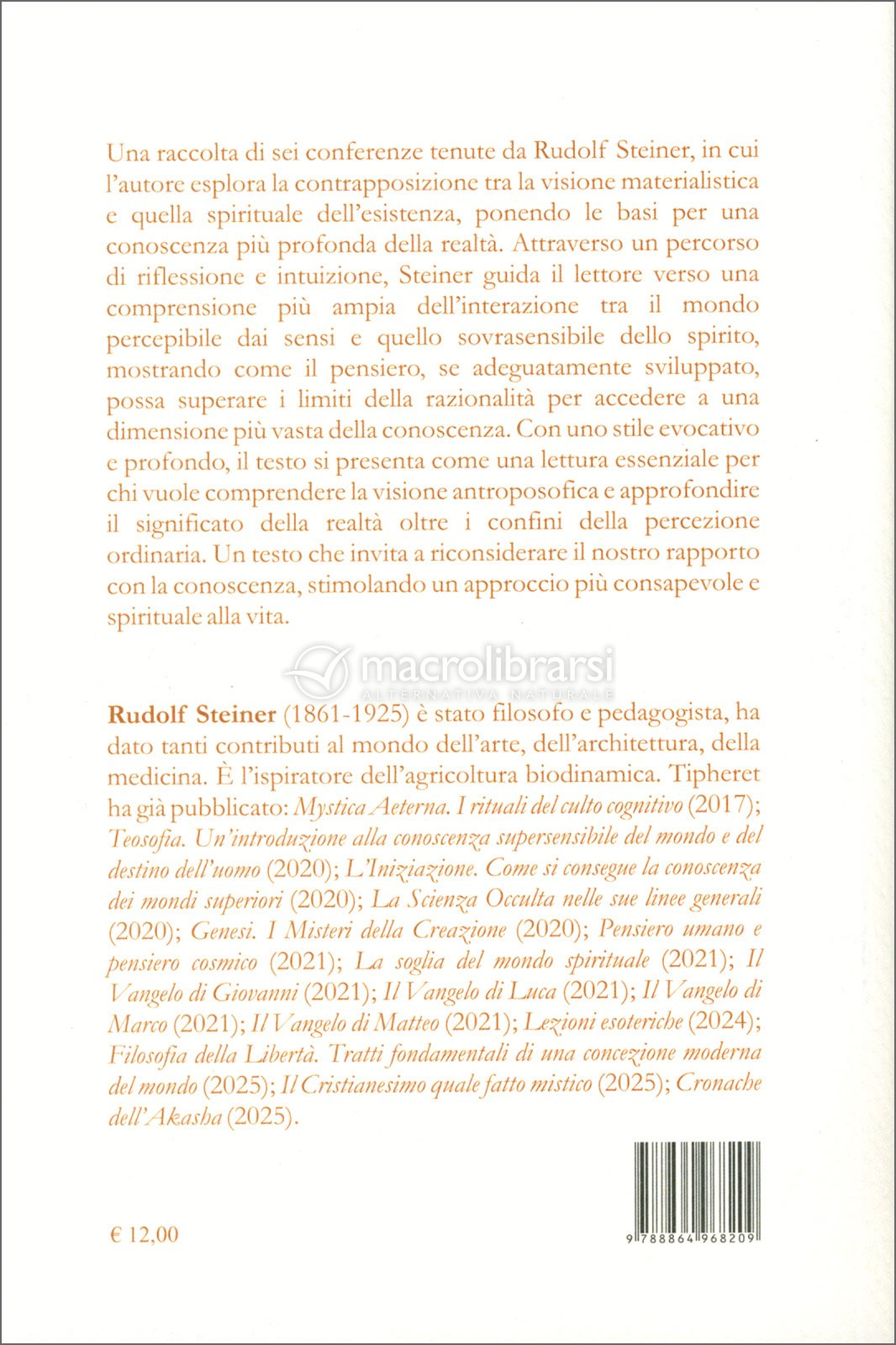 Una raccolta di sei conferenze tenute da Rudolf Steiner, in cui l'autore esplora la contrapposizione tra la visione materialistica e quella spirituale dell'esistenza, ponendo le basi per una conoscenza più profonda della realtà. Attraverso un percorso di riflessione e intuizione, Steiner guida il lettore verso una comprensione più ampia dell'interazione tra il mondo percepibile dai sensi e quello sovrasensibile dello spirito, mostrando come il pensiero, se adeguatamente sviluppato, possa superare i limiti della razionalità per accedere a una dimensione più vasta della conoscenza. Con uno stile evocativo e profondo, il testo si presenta come una lettura essenziale per chi vuole comprendere la visione antroposofica e approfondire il significato della realtà oltre i confini della percezione ordinaria. Un testo che invita a riconsiderare il nostro rapporto con la conoscenza, stimolando un approccio più consapevole e spirituale alla vita.

macrolibrarsi
ALTERNATIVA NATURALE

Rudolf Steiner (1861-1925) è stato filosofo e pedagogista, ha dato tanti contributi al mondo dell'arte, dell'architettura, della medicina. È l'ispiratore dell'agricoltura biodinamica. Tipheret ha già pubblicato: Mystica Aeterna. I rituali del culto cognitivo (2017); Teosofia. Un'introduzione alla conoscenza supersensibile del mondo e del destino dell'uomo (2020); L'Iniziazione. Come si consegue la conoscenza dei mondi superiori (2020); La Scienza Occulta nelle sue linee generali (2020); Genesi. I Misteri della Creazione (2020); Pensiero umano e pensiero cosmico (2021); La soglia del mondo spirituale (2021); Il Vangelo di Giovanni (2021); Il Vangelo di Luca (2021); Il Vangelo di Marco (2021); Il Vangelo di Matteo (2021); Lezioni esoteriche (2024); Filosofia della Libertà. Tratti fondamentali di una concezione moderna del mondo (2025); Il Cristianesimo quale fatto mistico (2025); Cronache dell'Akasha (2025).

€ 12,00

9 788864 968209